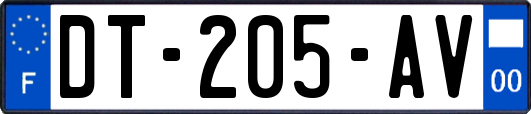 F

DT-205-AV

00